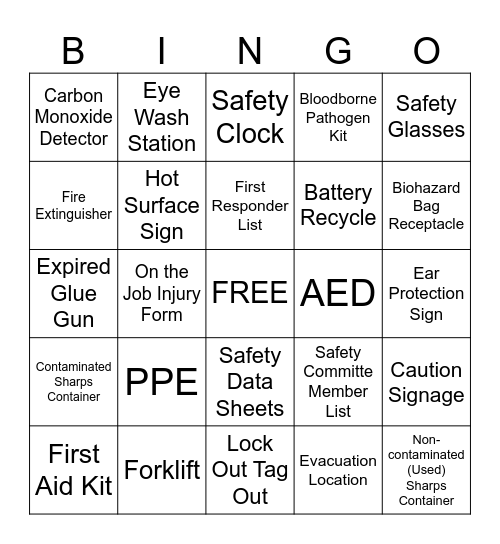 | B | I | N | G | O |
|---|---|---|---|---|
| Carbon Monoxide Detector | Eye Wash Station | Safety Clock | Bloodborne Pathogen Kit | Safety Glasses |
| Fire Extinguisher | Hot Surface Sign | First Responder List | Battery Recycle | Biohazard Bag Receptacle |
| Expired Glue Gun | On the Job Injury Form | FREE | AED | Ear Protection Sign |
| Contaminated Sharps Container | PPE | Safety Data Sheets | Safety Committe Member List | Caution Signage |
| First Aid Kit | Forklift | Lock Out Tag Out | Evacuation Location | Non-contaminated (Used) Sharps Container |